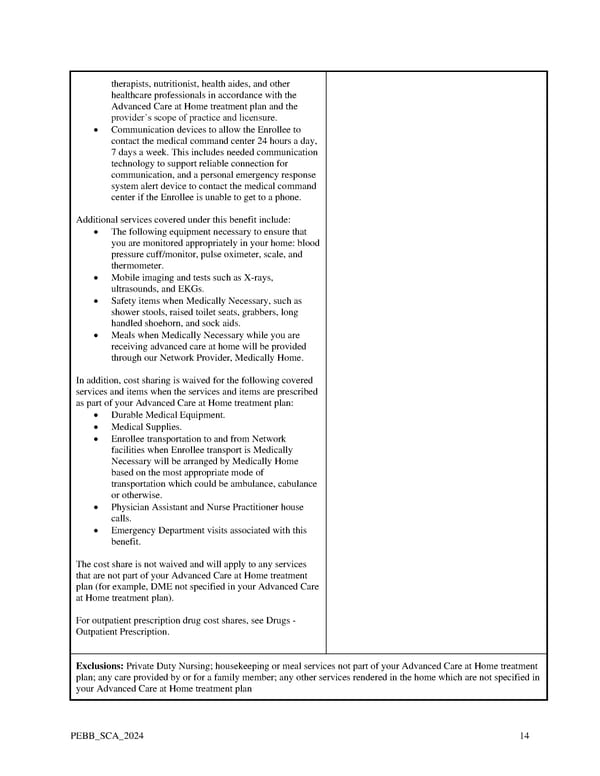 therapists, nutritionist, health aides, and other healthcare professionals in accordance with the Advanced Care at Home treatment plan and the provider's scope of practice and licensure.
• Communication devices to allow the Enrollee to contact the medical command center 24 hours a day, 7 days a week. This includes needed communication technology to support reliable connection for communication, and a personal emergency response system alert device to contact the medical command center if the Enrollee is unable to get to a phone.

Additional services covered under this benefit include:
• The following equipment necessary to ensure that you are monitored appropriately in your home: blood pressure cuff/monitor, pulse oximeter, scale, and thermometer.
• Mobile imaging and tests such as X-rays, ultrasounds, and EKGs.
• Safety items when Medically Necessary, such as shower stools, raised toilet seats, grabbers, long handled shoehorn, and sock aids.
• Meals when Medically Necessary while you are receiving advanced care at home will be provided through our Network Provider, Medically Home.

In addition, cost sharing is waived for the following covered services and items when the services and items are prescribed as part of your Advanced Care at Home treatment plan:
• Durable Medical Equipment.
• Medical Supplies.
• Enrollee transportation to and from Network facilities when Enrollee transport is Medically Necessary will be arranged by Medically Home based on the most appropriate mode of transportation which could be ambulance, cabulance or otherwise.
• Physician Assistant and Nurse Practitioner house calls.
• Emergency Department visits associated with this benefit.

The cost share is not waived and will apply to any services that are not part of your Advanced Care at Home treatment plan (for example, DME not specified in your Advanced Care at Home treatment plan).

For outpatient prescription drug cost shares, see Drugs - Outpatient Prescription.

**Exclusions:** Private Duty Nursing; housekeeping or meal services not part of your Advanced Care at Home treatment plan; any care provided by or for a family member; any other services rendered in the home which are not specified in your Advanced Care at Home treatment plan

PEBB_SCA_2024

14